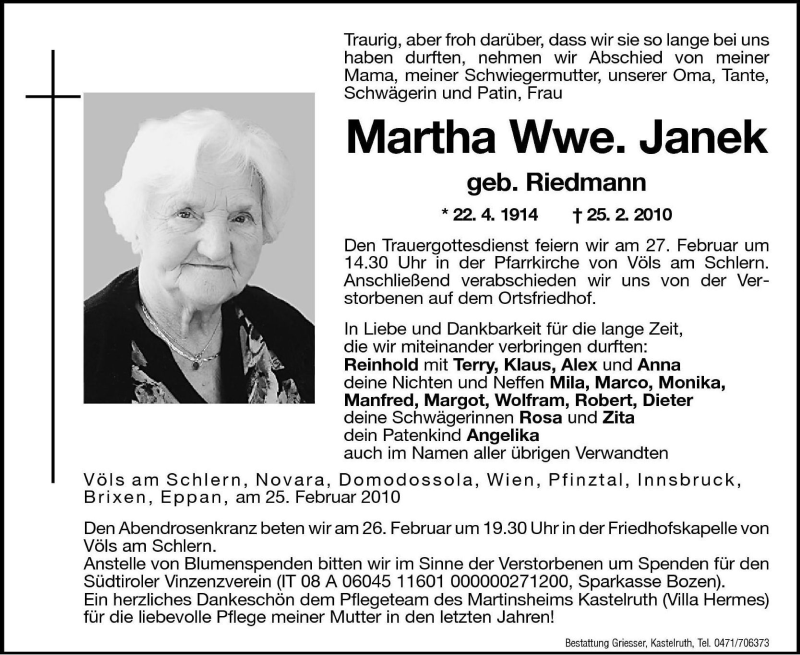 Traurig, aber froh darüber, dass wir sie so lange bei uns haben durften, nehmen wir Abschied von meiner Mama, meiner Schwiegermutter, unserer Oma, Tante, Schwägerin und Patin, Frau

Martha Wwe. Janek

geb. Riedmann

* 22. 4. 1914 † 25. 2. 2010

Den Trauergottesdienst feiern wir am 27. Februar um 14.30 Uhr in der Pfarrkirche von Völs am Schlern. Anschließend verabschieden wir uns von der Verstorbenen auf dem Ortsfriedhof.

In Liebe und Dankbarkeit für die lange Zeit, die wir miteinander verbringen durften:
Reinhold mit Terry, Klaus, Alex und Anna
deine Nichten und Neffen Mila, Marco, Monika, Manfred, Margot, Wolfram, Robert, Dieter
deine Schwägerinnen Rosa und Zita
dein Patenkind Angelika
auch im Namen aller übrigen Verwandten

Völs am Schlern, Novara, Domodossola, Wien, Pfinztal, Innsbruck, Brixen, Eppan, am 25. Februar 2010

Den Abendrosenkranz beten wir am 26. Februar um 19.30 Uhr in der Friedhofskapelle von Völs am Schlern.
Anstelle von Blumenspenden bitten wir im Sinne der Verstorbenen um Spenden für den Südtiroler Vinzenzverein (IT 08 A 06045 11601 000000271200, Sparkasse Bozen).
Ein herzliches Dankeschön dem Pflegeteam des Martinsheims Kastelruth (Villa Hermes) für die liebevolle Pflege meiner Mutter in den letzten Jahren!

Bestattung Griesser, Kastelruth, Tel. 0471/706373